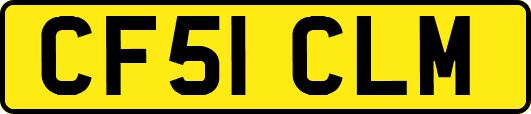 CF51 CLM